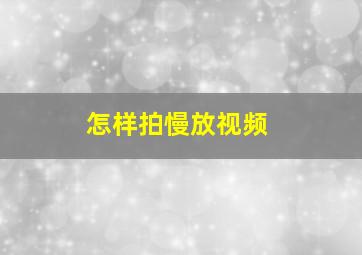 怎样拍慢放视频